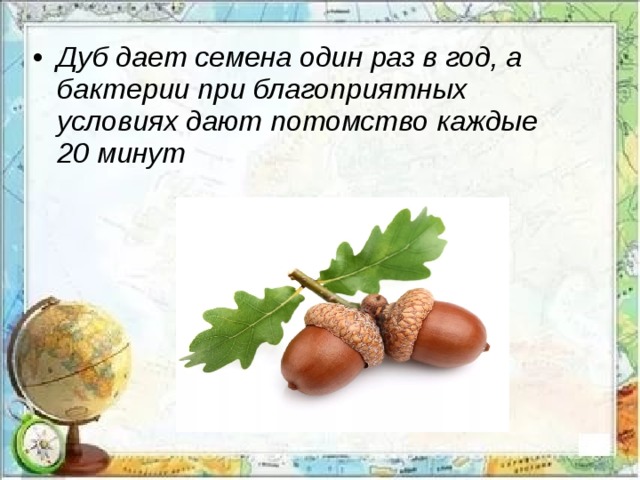 • Дуб дает семена один раз в год, а бактерии при благоприятных условиях дают потомство каждые 20 минут